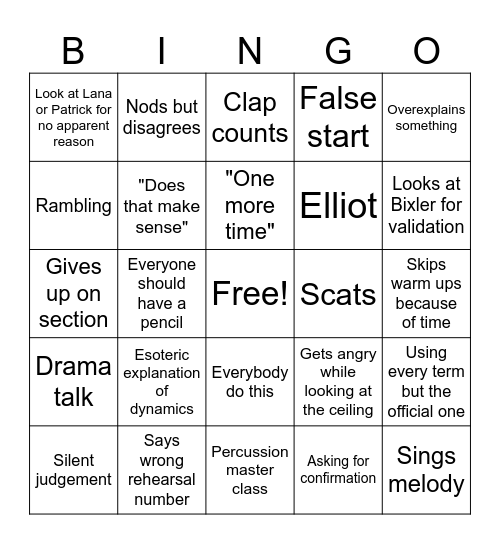 | B | I | N | G | O |
|---|---|---|---|---|
| Look at Lana or Patrick for no apparent reason | Nods but disagrees | Clap counts | False start | Overexplains something |
| Rambling | "Does that make sense" | "One more time" | Elliot | Looks at Bixler for validation |
| Gives up on section | Everyone should have a pencil | Free! | Scats | Skips warm ups because of time |
| Drama talk | Esoteric explanation of dynamics | Everybody do this | Gets angry while looking at the ceiling | Using every term but the official one |
| Silent judgement | Says wrong rehearsal number | Percussion master class | Asking for confirmation | Sings melody |